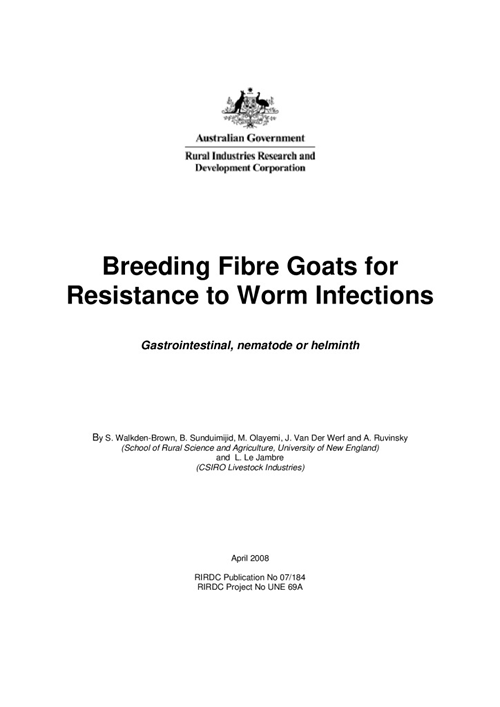 Australian Government
Rural Industries Research and Development Corporation

Breeding Fibre Goats for Resistance to Worm Infections

Gastrointestinal, nematode or helminth

By S. Walkden-Brown, B. Sunduimijid, M. Olayemi, J. Van Der Werf and A. Ruvinsky
(School of Rural Science and Agriculture, University of New England)
and L. Le Jambre
(CSIRO Livestock Industries)

April 2008

RIRDC Publication No 07/184
RIRDC Project No UNE 69A